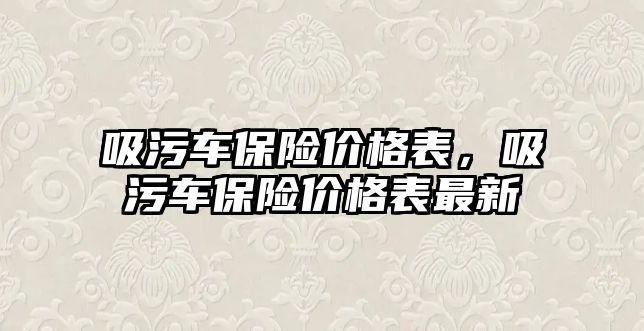 吸污车保险价格表，吸污车保险价格表最新